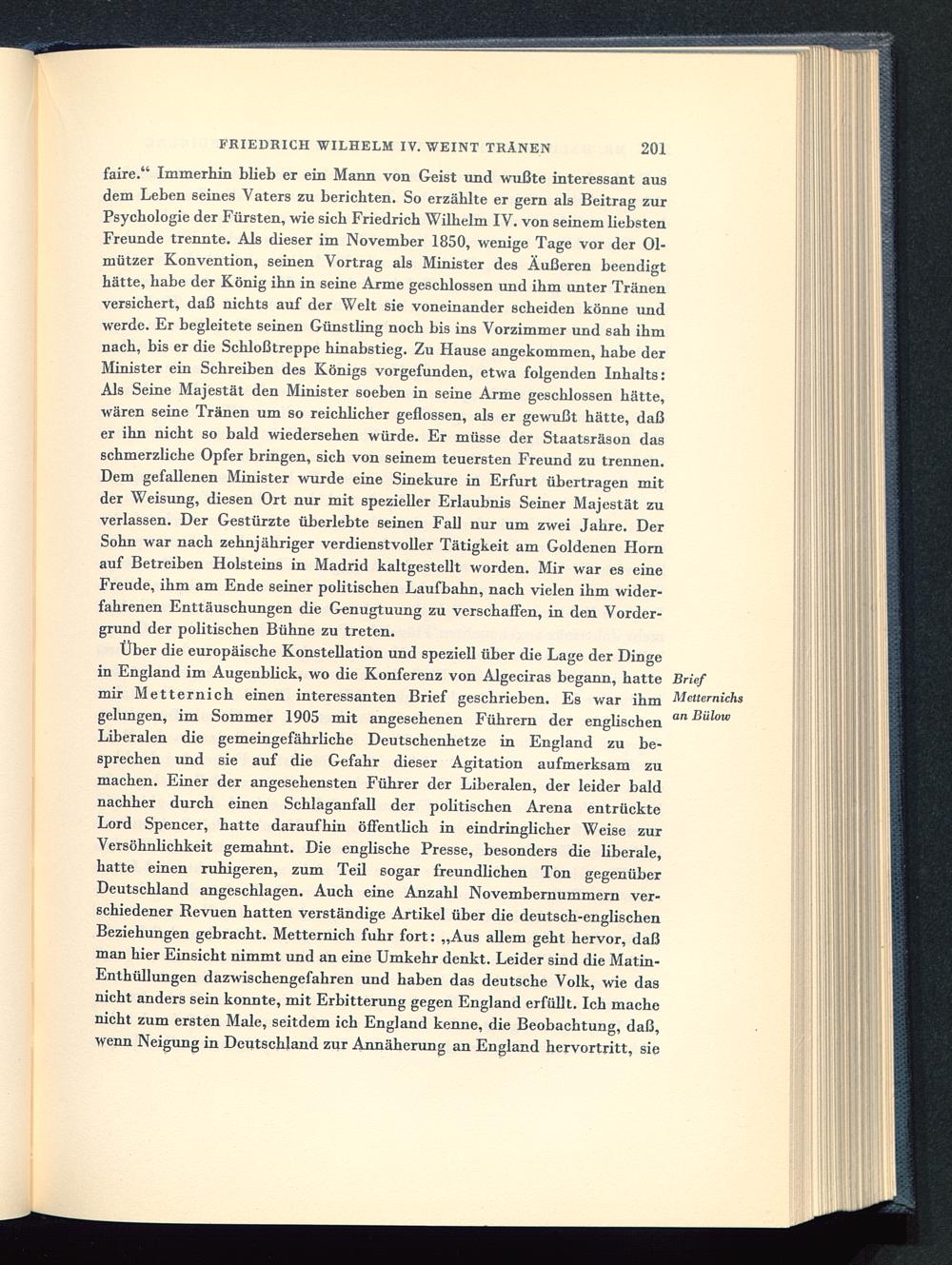 FRIEDRICH WILHELM IV. WEINT TRÄNEN 201

faire.“ Immerhin blieb er ein Mann von Geist und wußte interessant aus dem Leben seines Vaters zu berichten. So erzählte er gern als Beitrag zur Psychologie der Fürsten, wie sich Friedrich Wilhelm IV. von seinem liebsten Freunde trennte. Als dieser im November 1850, wenige Tage vor der Olmützer Konvention, seinen Vortrag als Minister des Äußeren beendigt hätte, habe der König ihn in seine Arme geschlossen und ihm unter Tränen versichert, daß nichts auf der Welt sie voneinander scheiden könne und werde. Er begleitete seinen Günstling noch bis ins Vorzimmer und sah ihm nach, bis er die Schloßtreppe hinabstieg. Zu Hause angekommen, habe der Minister ein Schreiben des Königs vorgefunden, etwa folgenden Inhalts: Als Seine Majestät den Minister soeben in seine Arme geschlossen hätte, wären seine Tränen um so reichlicher geflossen, als er gewußt hätte, daß er ihn nicht so bald wiedersehen würde. Er müsse der Staatsräson das schmerzliche Opfer bringen, sich von seinem teuersten Freund zu trennen. Dem gefallenen Minister wurde eine Sinekure in Erfurt übertragen mit der Weisung, diesen Ort nur mit spezieller Erlaubnis Seiner Majestät zu verlassen. Der Gestürzte überlebte seinen Fall nur um zwei Jahre. Der Sohn war nach zehnjähriger verdienstvoller Tätigkeit am Goldenen Horn auf Betreiben Holsteins in Madrid kaltgestellt worden. Mir war es eine Freude, ihm am Ende seiner politischen Laufbahn, nach vielen ihm widerfahrenen Enttäuschungen die Genugtuung zu verschaffen, in den Vordergrund der politischen Bühne zu treten.

Über die europäische Konstellation und speziell über die Lage der Dinge in England im Augenblick, wo die Konferenz von Algeciras begann, hatte mir Metternich einen interessanten Brief geschrieben. Es war ihm gelungen, im Sommer 1905 mit angesehenen Führern der englischen Liberalen die gemeingefährliche Deutschenhetze in England zu besprechen und sie auf die Gefahr dieser Agitation aufmerksam zu machen. Einer der angesehensten Führer der Liberalen, der leider bald nachher durch einen Schlaganfall der politischen Arena entrückte Lord Spencer, hatte daraufhin öffentlich in eindringlicher Weise zur Versöhnlichkeit gemahnt. Die englische Presse, besonders die liberale, hatte einen ruhigeren, zum Teil sogar freundlichen Ton gegenüber Deutschland angeschlagen. Auch eine Anzahl Novembernummern verschiedener Revuen hatten verständige Artikel über die deutsch-englischen Beziehungen gebracht. Metternich fuhr fort: „Aus allem geht hervor, daß man hier Einsicht nimmt und an eine Umkehr denkt. Leider sind die Matin-Enthüllungen dazwischengefahren und haben das deutsche Volk, wie das nicht anders sein konnte, mit Erbitterung gegen England erfüllt. Ich mache nicht zum ersten Male, seitdem ich England kenne, die Beobachtung, daß, wenn Neigung in Deutschland zur Annäherung an England hervortritt, sie

Brief Metternichs an Bülow